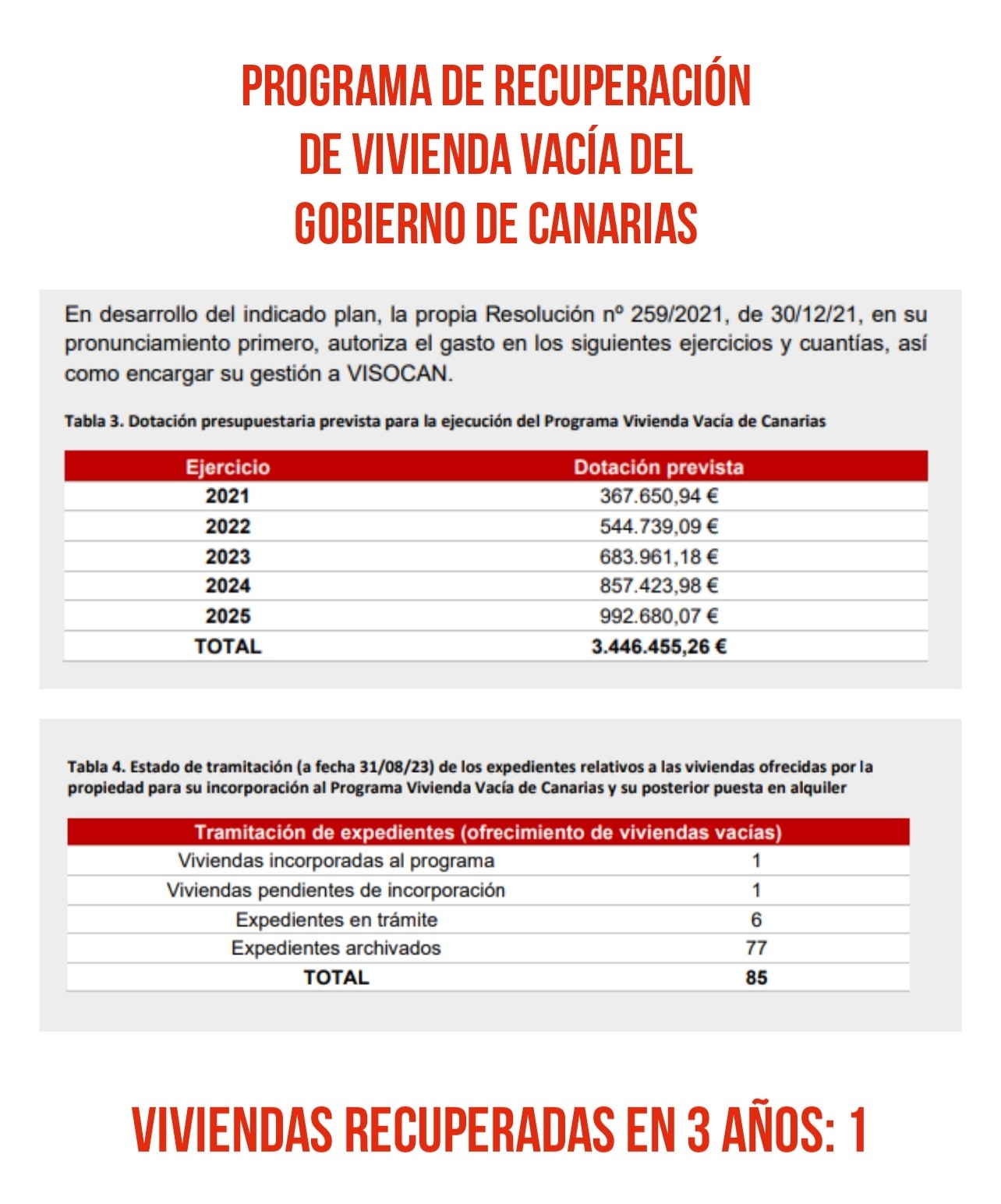 PROGRAMA DE RECUPERACIÓN
DE VIVIENDA VACÍA DEL
GOBIERNO DE CANARIAS

En desarrollo del indicado plan, la propia Resolución nº 259/2021, de 30/12/21, en su pronunciamiento primero, autoriza el gasto en los siguientes ejercicios y cuantías, así como encargar su gestión a VISOCAN.

Tabla 3. Dotación presupuestaria prevista para la ejecución del Programa Vivienda Vacía de Canarias

| Ejercicio | Dotación prevista |
|---|---|
| 2021 | 367.650,94 € |
| 2022 | 544.739,09 € |
| 2023 | 683.961,18 € |
| 2024 | 857.423,98 € |
| 2025 | 992.680,07 € |
| TOTAL | 3.446.455,26 € |

Tabla 4. Estado de tramitación (a fecha 31/08/23) de los expedientes relativos a las viviendas ofrecidas por la propiedad para su incorporación al Programa Vivienda Vacía de Canarias y su posterior puesta en alquiler

| Tramitación de expedientes (ofrecimiento de viviendas vacías) | |
|---|---|
| Viviendas incorporadas al programa | 1 |
| Viviendas pendientes de incorporación | 1 |
| Expedientes en trámite | 6 |
| Expedientes archivados | 77 |
| TOTAL | 85 |

VIVIENDAS RECUPERADAS EN 3 AÑOS: 1